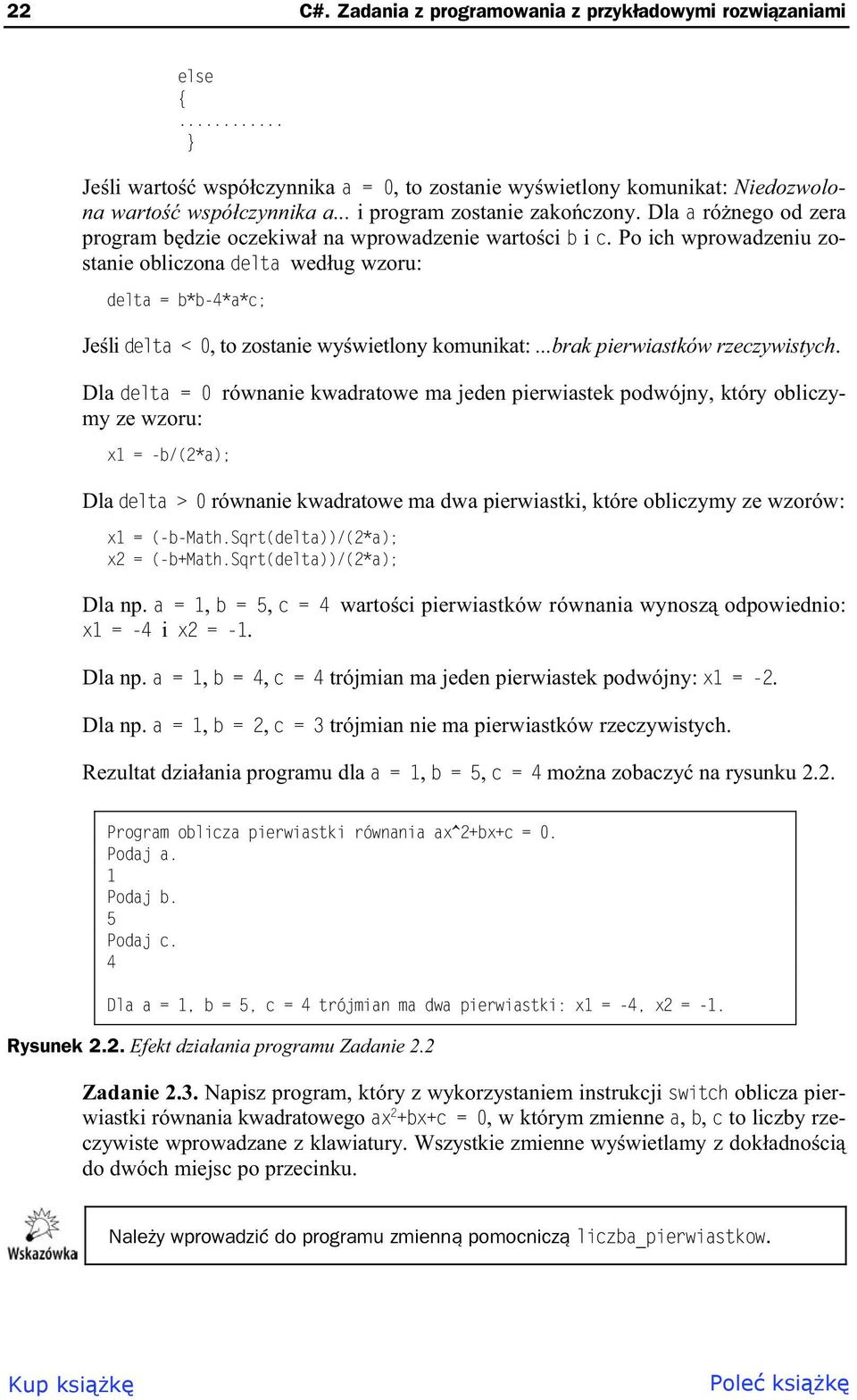 22 C#. Zadania z programowania z przykładowymi rozwiązaniami

else
{
...........
}

Jeśli wartość współczynnika a = 0, to zostanie wyświetlony komunikat: Niedozwolona wartość współczynnika a... i program zostanie zakończony. Dla a różnego od zera program będzie oczekiwał na wprowadzenie wartości b i c. Po ich wprowadzeniu zostanie obliczona delta według wzoru:

delta = b*b-4*a*c;

Jeśli delta < 0, to zostanie wyświetlony komunikat: ...brak pierwiastków rzeczywistych.

Dla delta = 0 równanie kwadratowe ma jeden pierwiastek podwójny, który obliczymy ze wzoru:

x1 = -b/(2*a);

Dla delta > 0 równanie kwadratowe ma dwa pierwiastki, które obliczymy ze wzorów:

x1 = (-b-Math.Sqrt(delta))/(2*a);
x2 = (-b+Math.Sqrt(delta))/(2*a);

Dla np. a = 1, b = 5, c = 4 wartości pierwiastków równania wynoszą odpowiednio: x1 = -4 i x2 = -1.

Dla np. a = 1, b = 4, c = 4 trójmian ma jeden pierwiastek podwójny: x1 = -2.

Dla np. a = 1, b = 2, c = 3 trójmian nie ma pierwiastków rzeczywistych.

Rezultat działania programu dla a = 1, b = 5, c = 4 można zobaczyć na rysunku 2.2.

Program oblicza pierwiastki równania ax^2+bx+c = 0.
Podaj a.
1
Podaj b.
5
Podaj c.
4

Dla a = 1, b = 5, c = 4 trójmian ma dwa pierwiastki: x1 = -4, x2 = -1.

Rysunek 2.2. Efekt działania programu Zadanie 2.2

Zadanie 2.3. Napisz program, który z wykorzystaniem instrukcji switch oblicza pierwiastki równania kwadratowego $ax^2+bx+c = 0$, w którym zmienne a, b, c to liczby rzeczywiste wprowadzane z klawiatury. Wszystkie zmienne wyświetlamy z dokładnością do dwóch miejsc po przecinku.

Wskazówka

Należy wprowadzić do programu zmienną pomocniczą liczba_pierwiastkow.

Kup książkę

Poleć książkę